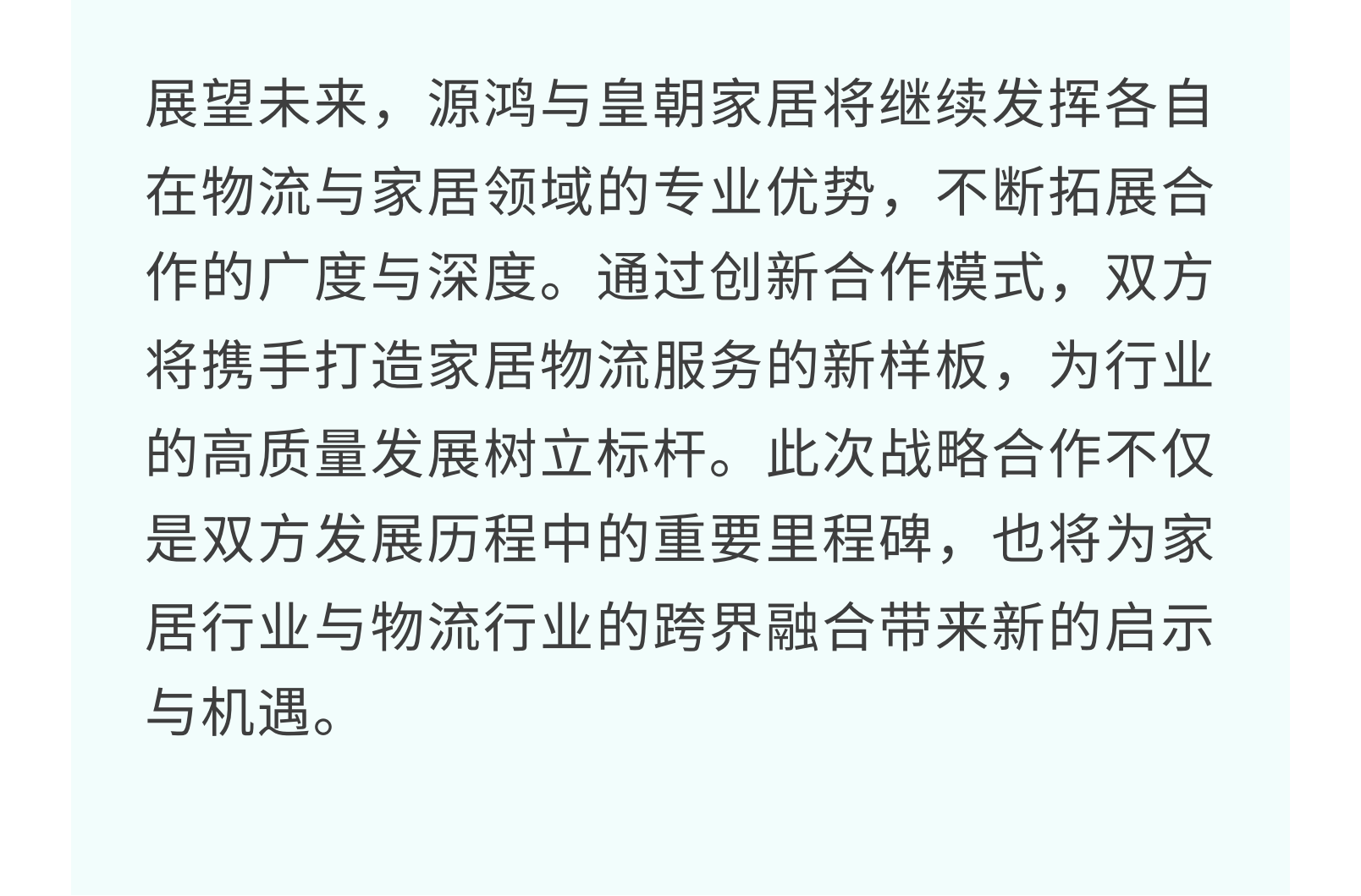 展望未来，源鸿与皇朝家居将继续发挥各自在物流与家居领域的专业优势，不断拓展合作的广度与深度。通过创新合作模式，双方将携手打造家居物流服务的新样板，为行业的高质量发展树立标杆。此次战略合作不仅是双方发展历程中的重要里程碑，也将为家居行业与物流行业的跨界融合带来新的启示与机遇。